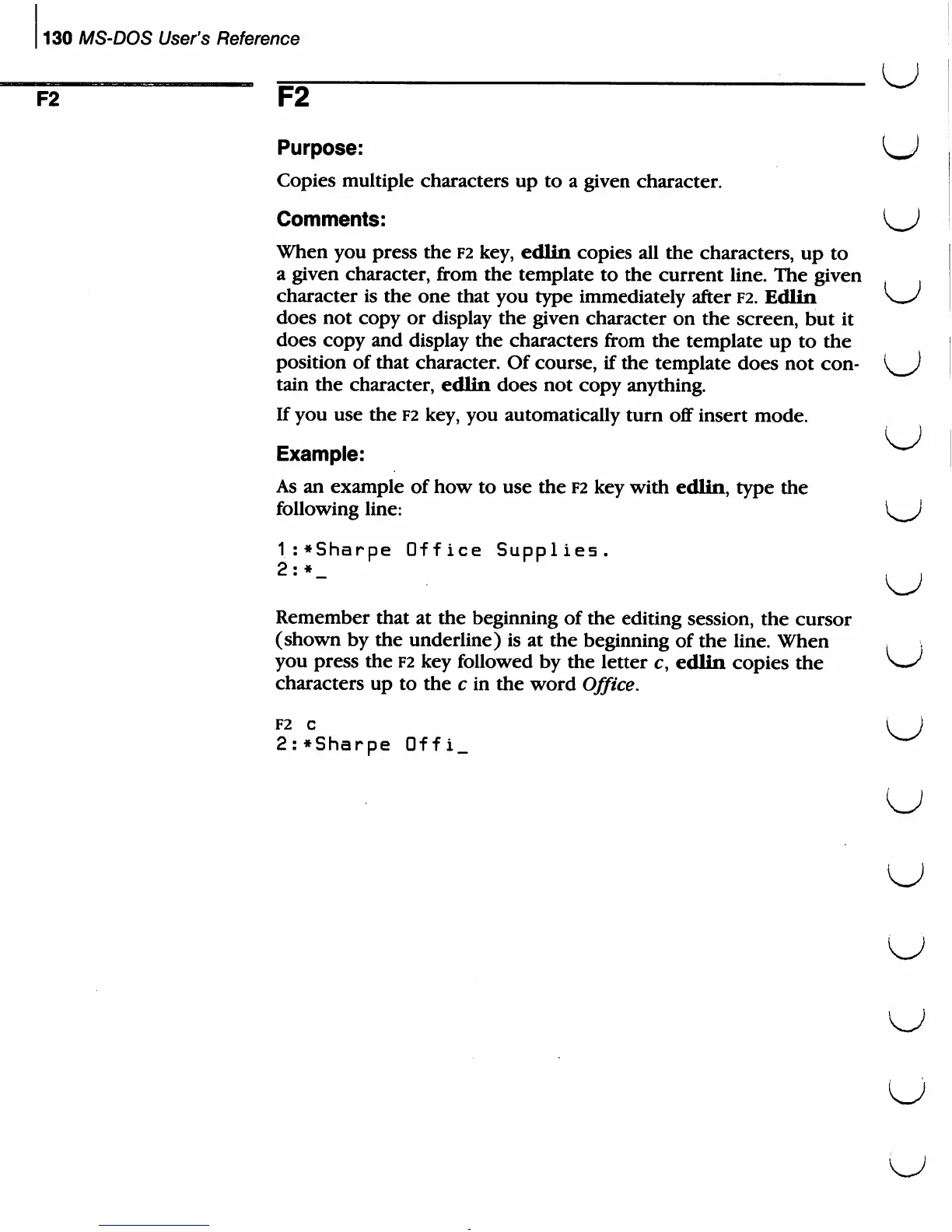 130 MS-DOS User's Reference

F2

F2

Purpose:

Copies multiple characters up to a given character.

Comments:

When you press the F2 key, edlin copies all the characters, up to a given character, from the template to the current line. The given character is the one that you type immediately after F2. Edlin does not copy or display the given character on the screen, but it does copy and display the characters from the template up to the position of that character. Of course, if the template does not contain the character, edlin does not copy anything.

If you use the F2 key, you automatically turn off insert mode.

Example:

As an example of how to use the F2 key with edlin, type the following line:

1:*Sharpe Office Supplies.
2:*_

Remember that at the beginning of the editing session, the cursor (shown by the underline) is at the beginning of the line. When you press the F2 key followed by the letter c, edlin copies the characters up to the c in the word Office.

F2 c
2:*Sharpe Offi_